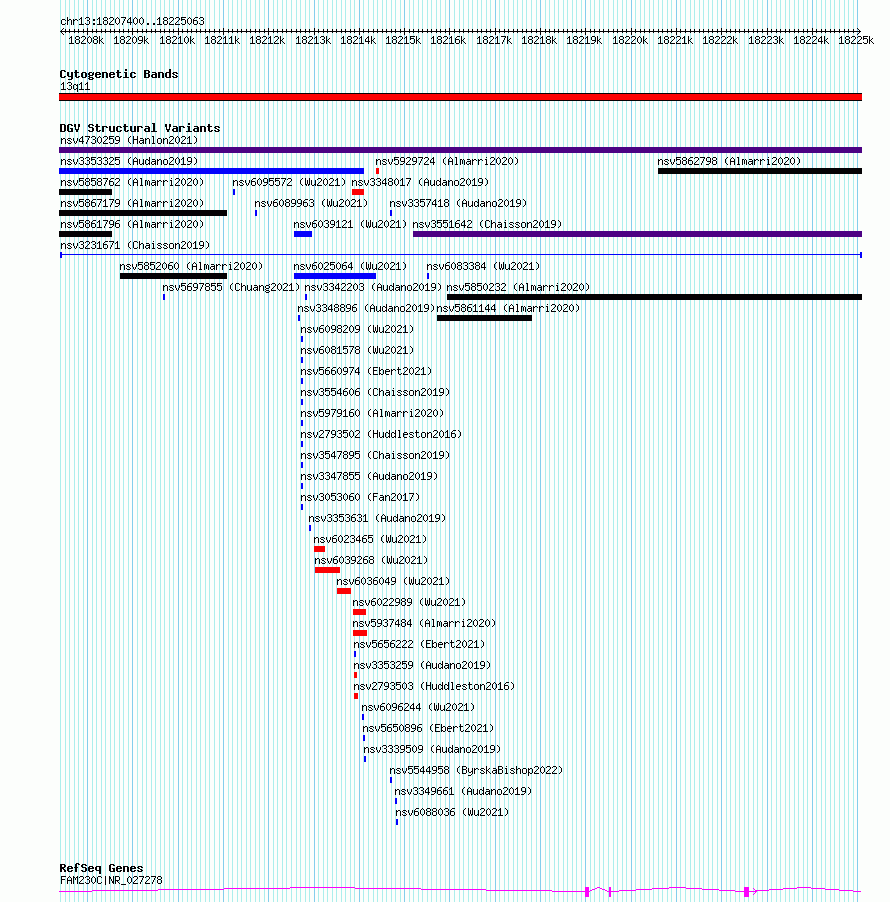 chr13:18207400..18225063

18208k 18209k 18210k 18211k 18212k 18213k 18214k 18215k 18216k 18217k 18218k 18219k 18220k 18221k 18222k 18223k 18224k 18225k

Cytogenetic Bands
13q11

DGV Structural Variants
nsv4730259 (Hanlon2021)
nsv3353325 (Audano2019)
nsv5929724 (Almarri2020)
nsv5862798 (Almarri2020)
nsv5858762 (Almarri2020)
nsv6095572 (Wu2021)
nsv3348017 (Audano2019)
nsv5867179 (Almarri2020)
nsv6089963 (Wu2021)
nsv3357418 (Audano2019)
nsv5861796 (Almarri2020)
nsv6039121 (Wu2021)
nsv3551642 (Chaisson2019)
nsv3231671 (Chaisson2019)
nsv5852060 (Almarri2020)
nsv6025064 (Wu2021)
nsv6083384 (Wu2021)
nsv5697855 (Chuang2021)
nsv3342203 (Audano2019)
nsv5850232 (Almarri2020)
nsv3348896 (Audano2019)
nsv5861144 (Almarri2020)
nsv6098209 (Wu2021)
nsv6081578 (Wu2021)
nsv5660974 (Ebert2021)
nsv3554606 (Chaisson2019)
nsv5979160 (Almarri2020)
nsv2793502 (Huddleston2016)
nsv3547895 (Chaisson2019)
nsv3347855 (Audano2019)
nsv3053060 (Fan2017)
nsv3353631 (Audano2019)
nsv6023465 (Wu2021)
nsv6039268 (Wu2021)
nsv6036049 (Wu2021)
nsv6022989 (Wu2021)
nsv5937484 (Almarri2020)
nsv5656222 (Ebert2021)
nsv3353259 (Audano2019)
nsv2793503 (Huddleston2016)
nsv6096244 (Wu2021)
nsv5650896 (Ebert2021)
nsv3339509 (Audano2019)
nsv5544958 (ByrskaBishop2022)
nsv3349661 (Audano2019)
nsv6088036 (Wu2021)

RefSeq Genes
FAM230C|NR_027278